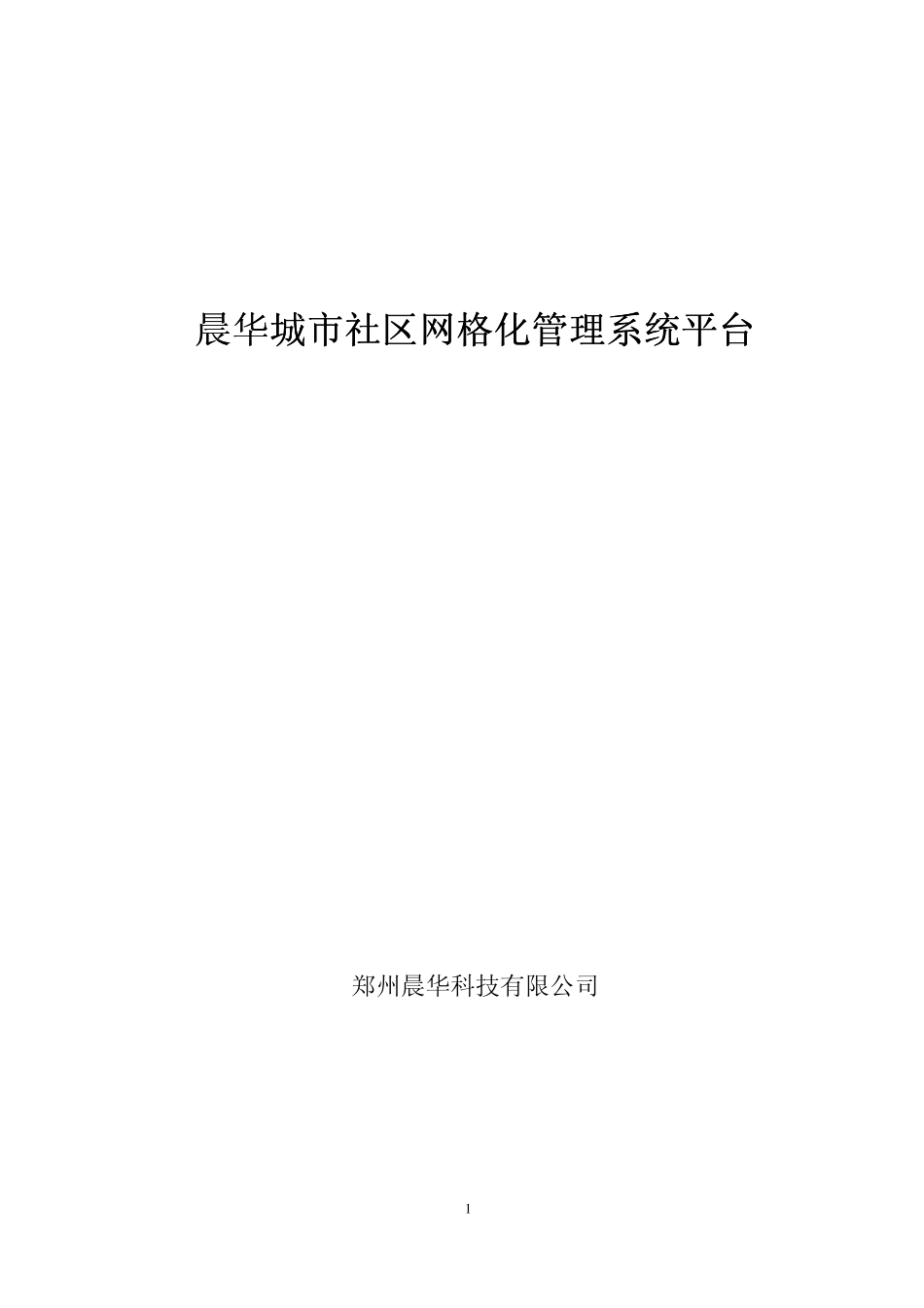 晨华城市社区网格化管理系统平台

郑州晨华科技有限公司

1